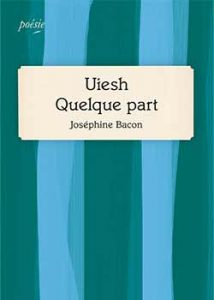 poésie

Uiesh
Quelque part

Joséphine Bacon